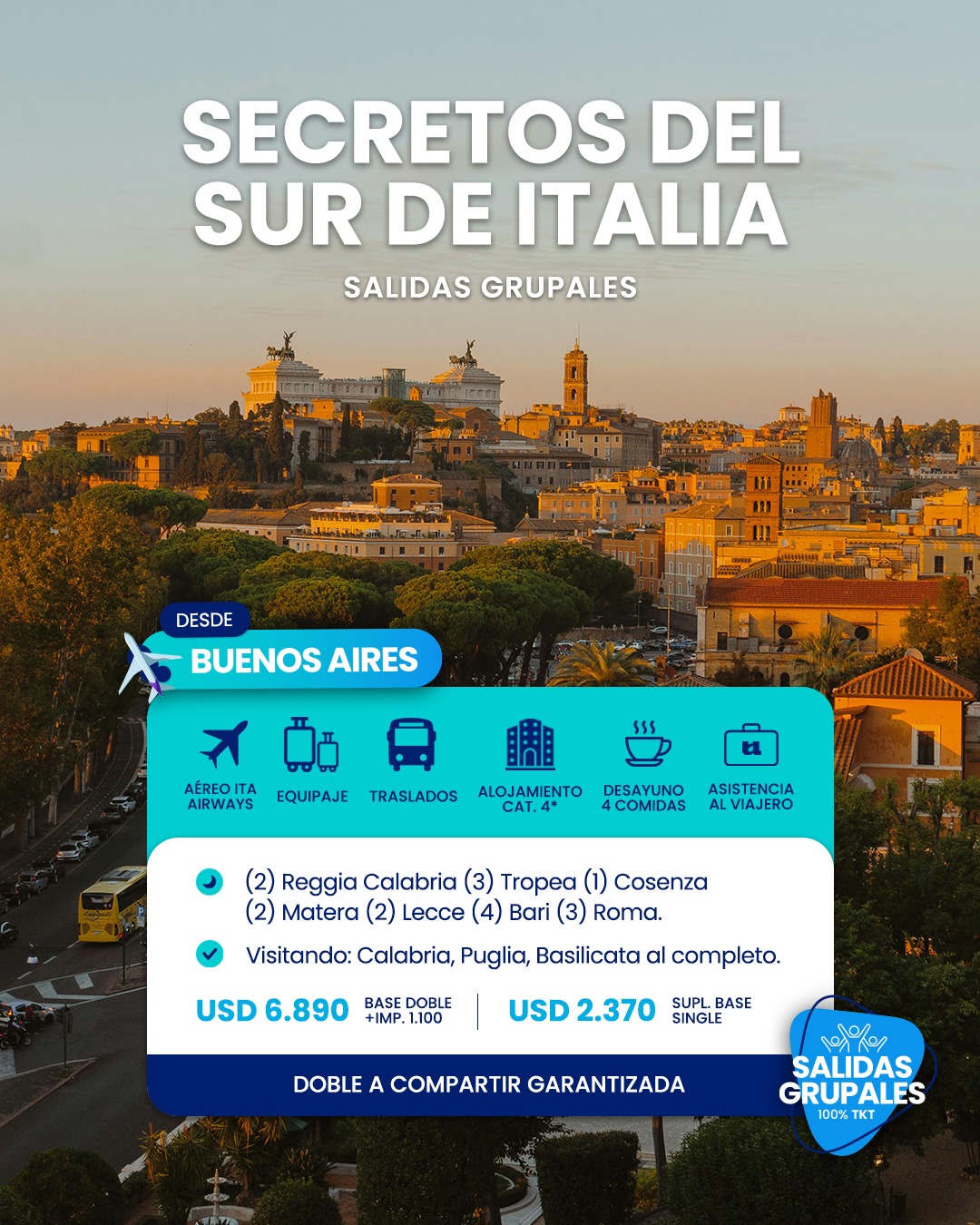 SECRETOS DEL SUR DE ITALIA

SALIDAS GRUPALES

DESDE

BUENOS AIRES

AÉREO ITA AIRWAYS

EQUIPAJE

TRASLADOS

ALOJAMIENTO CAT. 4*

DESAYUNO 4 COMIDAS

ASISTENCIA AL VIAJERO

(2) Reggia Calabria (3) Tropea (1) Cosenza (2) Matera (2) Lecce (4) Bari (3) Roma.

Visitando: Calabria, Puglia, Basilicata al completo.

USD 6.890 BASE DOBLE +IMP. 1.100

USD 2.370 SUPL. BASE SINGLE

DOBLE A COMPARTIR GARANTIZADA

SALIDAS GRUPALES
100% TKT